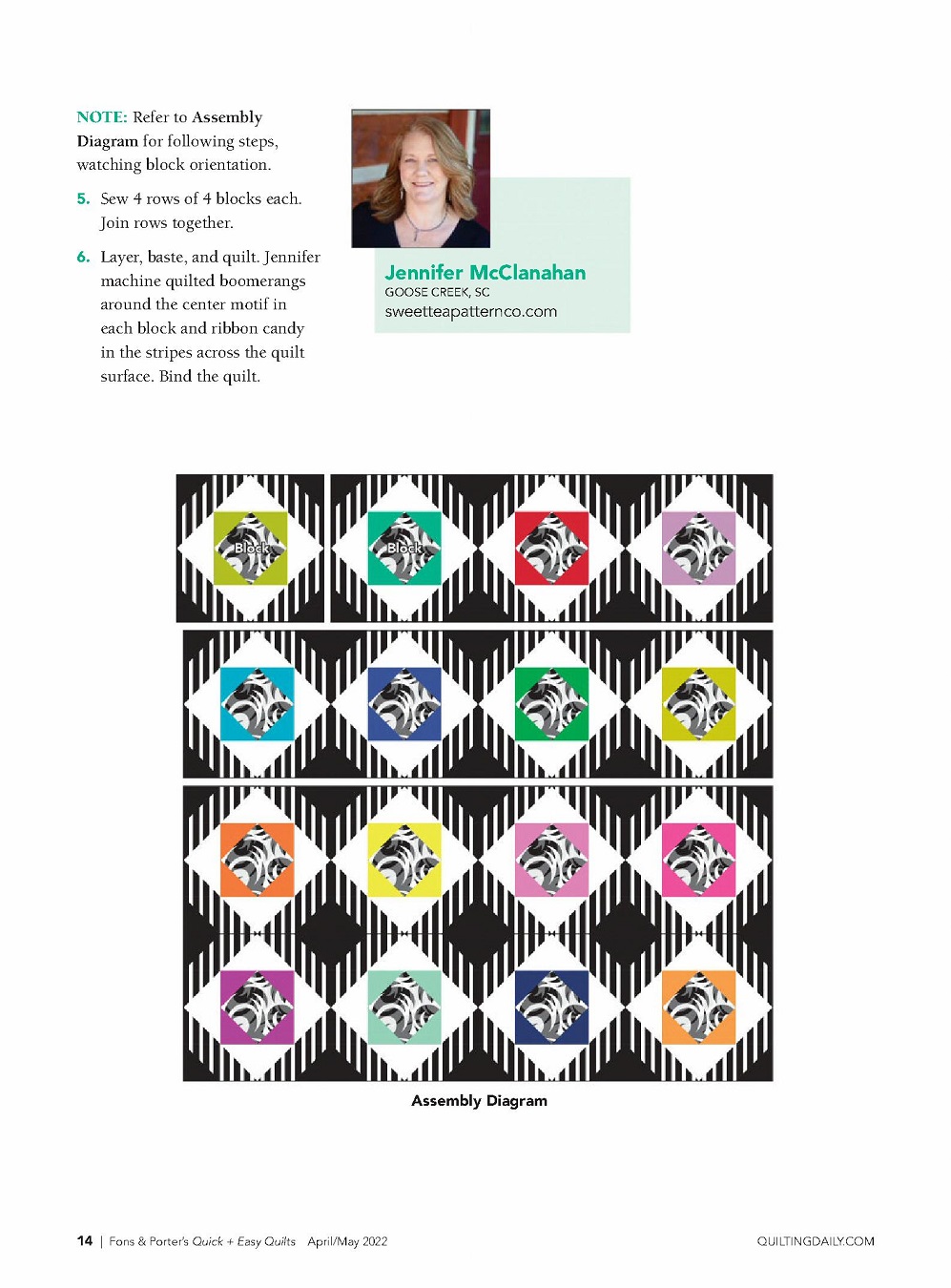 NOTE: Refer to Assembly Diagram for following steps, watching block orientation.

5. Sew 4 rows of 4 blocks each. Join rows together.

6. Layer, baste, and quilt. Jennifer machine quilted boomerangs around the center motif in each block and ribbon candy in the stripes across the quilt surface. Bind the quilt.

Jennifer McClanahan
GOOSE CREEK, SC
sweetteapatternco.com

Block

Block

Assembly Diagram

14 | Fons & Porter's Quick + Easy Quilts April/May 2022

QUILTINGDAILY.COM